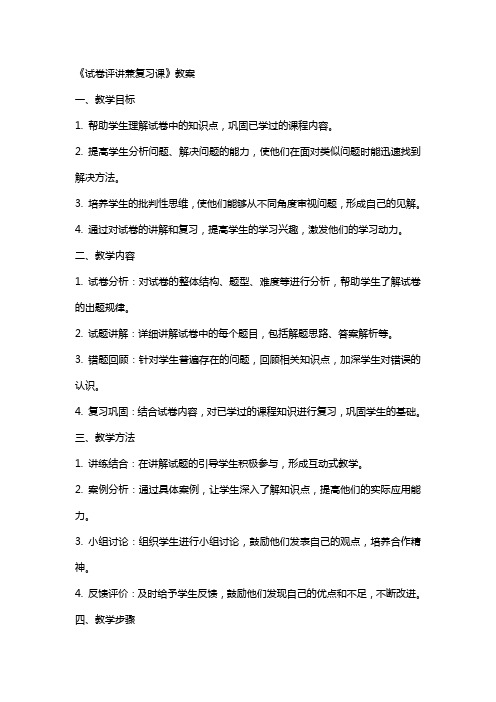 《试卷评讲兼复习课》教案

一、教学目标

1. 帮助学生理解试卷中的知识点，巩固已学过的课程内容。

2. 提高学生分析问题、解决问题的能力，使他们在面对类似问题时能迅速找到解决方法。

3. 培养学生的批判性思维，使他们能够从不同角度审视问题，形成自己的见解。

4. 通过对试卷的讲解和复习，提高学生的学习兴趣，激发他们的学习动力。

二、教学内容

1. 试卷分析：对试卷的整体结构、题型、难度等进行分析，帮助学生了解试卷的出题规律。

2. 试题讲解：详细讲解试卷中的每个题目，包括解题思路、答案解析等。

3. 错题回顾：针对学生普遍存在的问题，回顾相关知识点，加深学生对错误的认识。

4. 复习巩固：结合试卷内容，对已学过的课程知识进行复习，巩固学生的基础。

三、教学方法

1. 讲练结合：在讲解试题的引导学生积极参与，形成互动式教学。

2. 案例分析：通过具体案例，让学生深入了解知识点，提高他们的实际应用能力。

3. 小组讨论：组织学生进行小组讨论，鼓励他们发表自己的观点，培养合作精神。

4. 反馈评价：及时给予学生反馈，鼓励他们发现自己的优点和不足，不断改进。

四、教学步骤